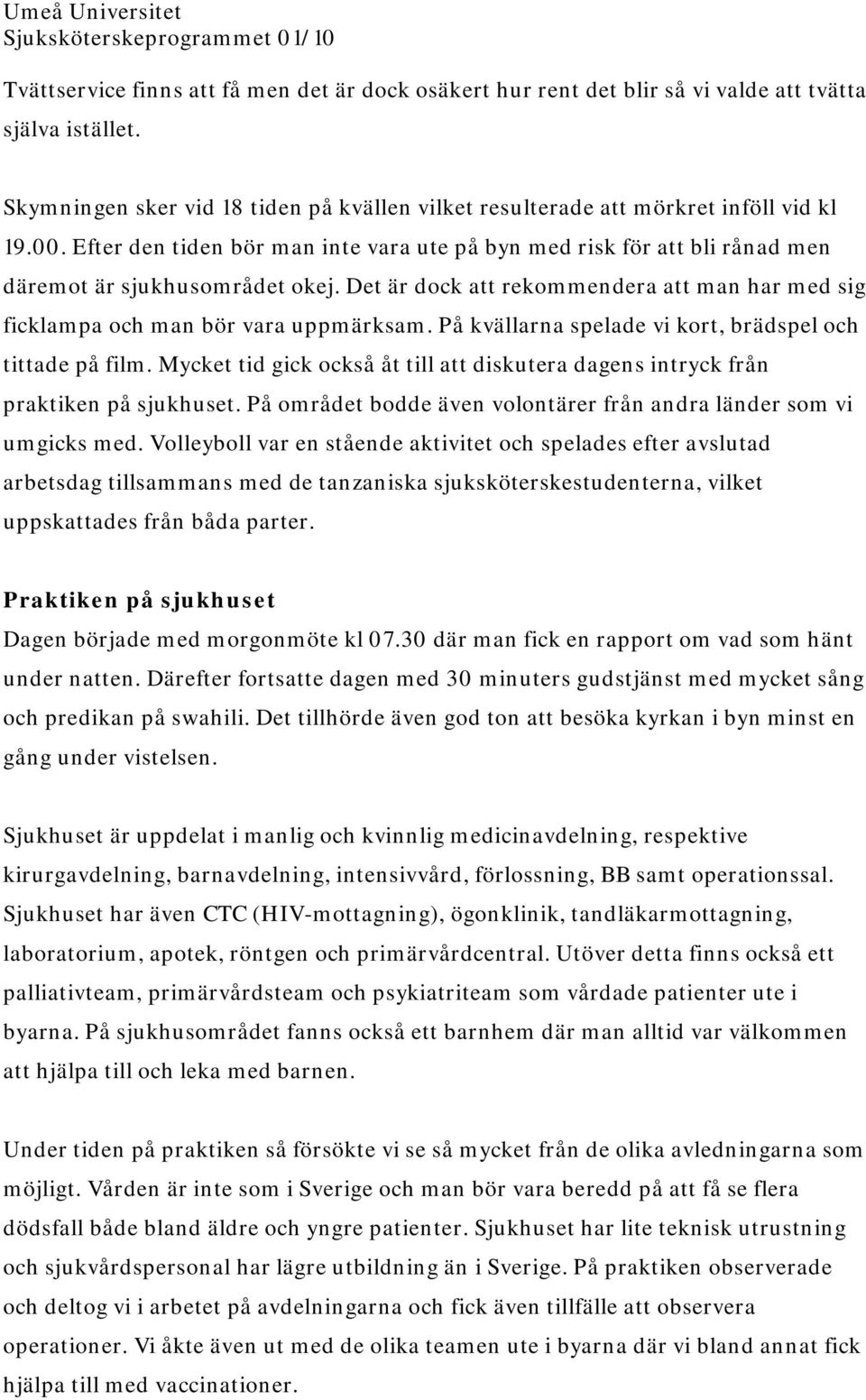 Umeå Universitet
Sjuksköterskeprogrammet 01/10

Tvättservice finns att få men det är dock osäkert hur rent det blir så vi valde att tvätta själva istället.

Skymningen sker vid 18 tiden på kvällen vilket resulterade att mörkret inföll vid kl 19.00. Efter den tiden bör man inte vara ute på byn med risk för att bli rånad men däremot är sjukhusområdet okej. Det är dock att rekommendera att man har med sig ficklampa och man bör vara uppmärksam. På kvällarna spelade vi kort, brädspel och tittade på film. Mycket tid gick också åt till att diskutera dagens intryck från praktiken på sjukhuset. På området bodde även volontärer från andra länder som vi umgicks med. Volleyboll var en stående aktivitet och spelades efter avslutad arbetsdag tillsammans med de tanzaniska sjuksköterskestudenterna, vilket uppskattades från båda parter.

Praktiken på sjukhuset
Dagen började med morgonmöte kl 07.30 där man fick en rapport om vad som hänt under natten. Därefter fortsatte dagen med 30 minuters gudstjänst med mycket sång och predikan på swahili. Det tillhörde även god ton att besöka kyrkan i byn minst en gång under vistelsen.

Sjukhuset är uppdelat i manlig och kvinnlig medicinavdelning, respektive kirurgavdelning, barnavdelning, intensivvård, förlossning, BB samt operationssal. Sjukhuset har även CTC (HIV-mottagning), ögonklinik, tandläkarmottagning, laboratorium, apotek, röntgen och primärvårdcentral. Utöver detta finns också ett palliativteam, primärvårdsteam och psykiatriteam som vårdade patienter ute i byarna. På sjukhusområdet fanns också ett barnhem där man alltid var välkommen att hjälpa till och leka med barnen.

Under tiden på praktiken så försökte vi se så mycket från de olika avledningarna som möjligt. Vården är inte som i Sverige och man bör vara beredd på att få se flera dödsfall både bland äldre och yngre patienter. Sjukhuset har lite teknisk utrustning och sjukvårdspersonal har lägre utbildning än i Sverige. På praktiken observerade och deltog vi i arbetet på avdelningarna och fick även tillfälle att observera operationer. Vi åkte även ut med de olika teamen ute i byarna där vi bland annat fick hjälpa till med vaccinationer.